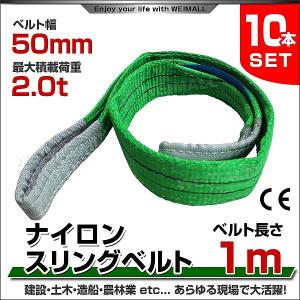 Enjoy your life with WEIMALL

ベルト幅
50mm
最大積載荷重
2.0t

10本
SET

CE

ナイロン
スリングベルト

ベルト長さ
1m

建設・土木・造船・農林業 etc... あらゆる現場で大活躍!